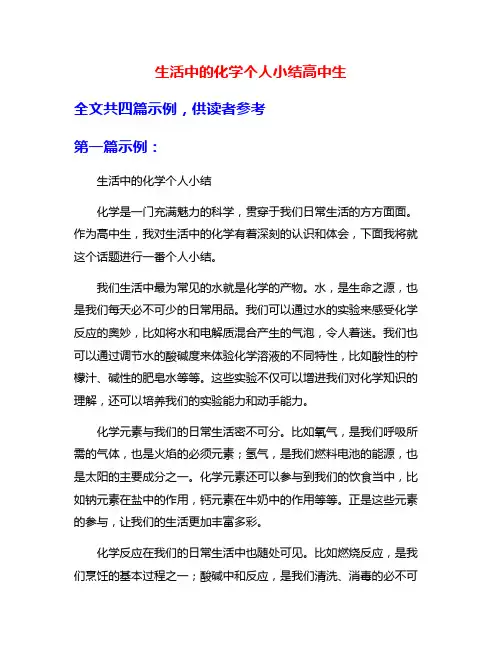 生活中的化学个人小结高中生

全文共四篇示例，供读者参考

第一篇示例：

生活中的化学个人小结

化学是一门充满魅力的科学，贯穿于我们日常生活的方方面面。作为高中生，我对生活中的化学有着深刻的认识和体会，下面我将就这个话题进行一番个人小结。

我们生活中最为常见的水就是化学的产物。水，是生命之源，也是我们每天必不可少的日常用品。我们可以通过水的实验来感受化学反应的奥妙，比如将水和电解质混合产生的气泡，令人着迷。我们也可以通过调节水的酸碱度来体验化学溶液的不同特性，比如酸性的柠檬汁、碱性的肥皂水等等。这些实验不仅可以增进我们对化学知识的理解，还可以培养我们的实验能力和动手能力。

化学元素与我们的日常生活密不可分。比如氧气，是我们呼吸所需的气体，也是火焰的必须元素；氢气，是我们燃料电池的能源，也是太阳的主要成分之一。化学元素还可以参与到我们的饮食当中，比如钠元素在盐中的作用，钙元素在牛奶中的作用等等。正是这些元素的参与，让我们的生活更加丰富多彩。

化学反应在我们的日常生活中也随处可见。比如燃烧反应，是我们烹饪的基本过程之一；酸碱中和反应，是我们清洗、消毒的必不可